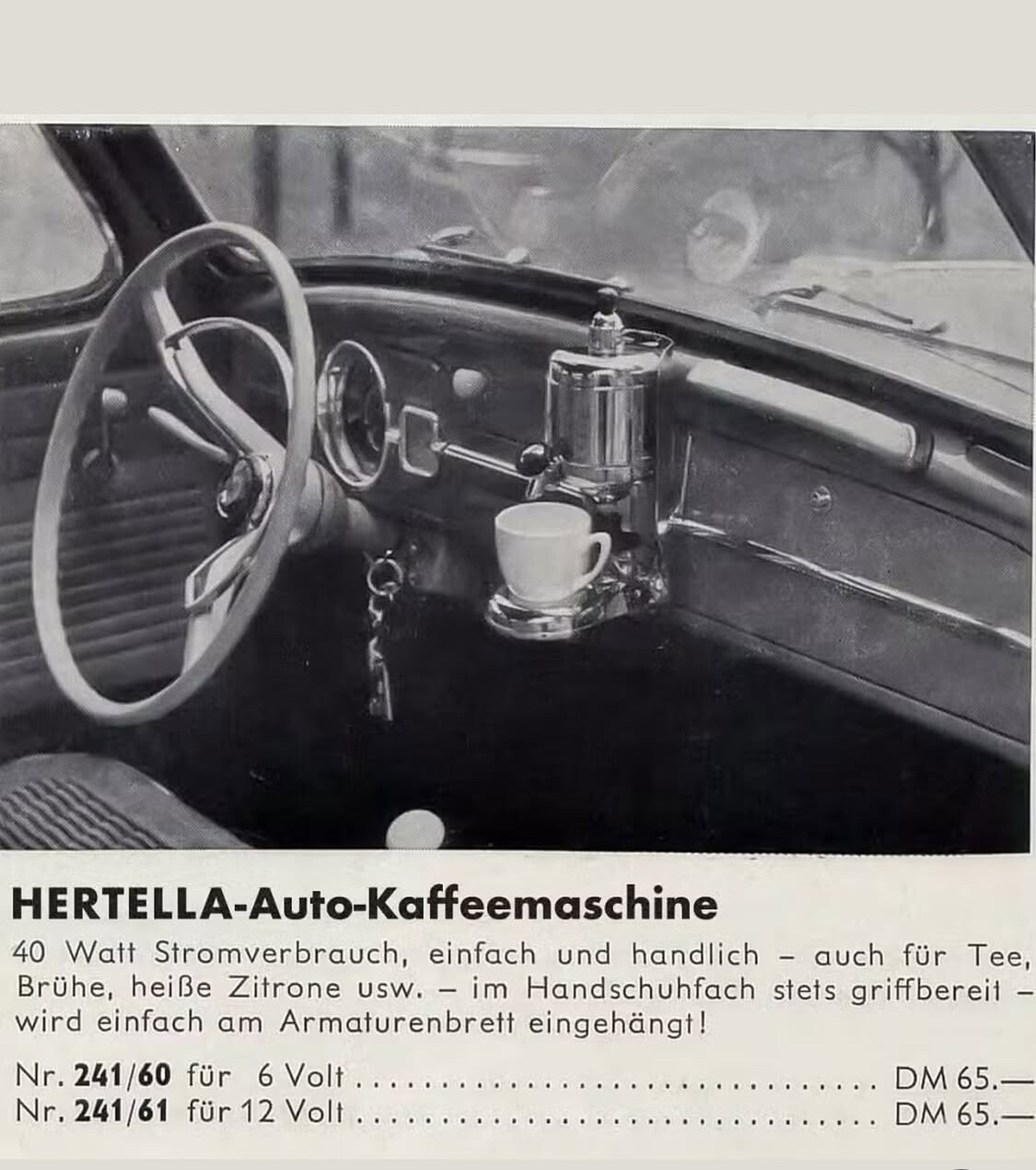 HERTELLA-Auto-Kaffeemaschine

40 Watt Stromverbrauch, einfach und handlich - auch für Tee, Brühe, heiße Zitrone usw. - im Handschuhfach stets griffbereit - wird einfach am Armaturenbrett eingehängt!

Nr. 241/60 für 6 Volt DM 65.—
Nr. 241/61 für 12 Volt DM 65.—